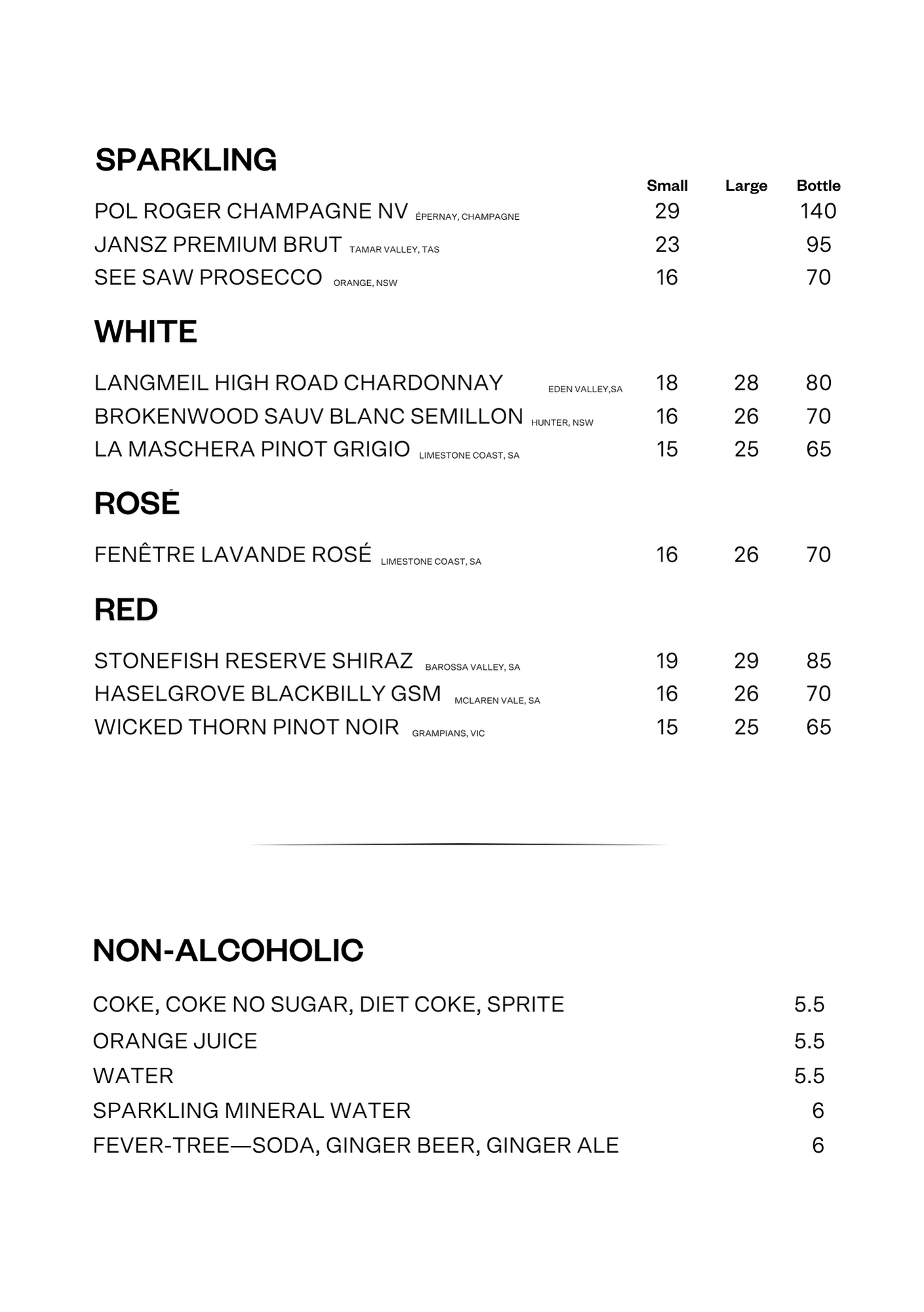 SPARKLING

| | Small | Large | Bottle |
|---|---|---|---|
| POL ROGER CHAMPAGNE NV ÉPERNAY, CHAMPAGNE | 29 | | 140 |
| JANSZ PREMIUM BRUT TAMAR VALLEY, TAS | 23 | | 95 |
| SEE SAW PROSECCO ORANGE, NSW | 16 | | 70 |

WHITE

| | | | |
|---|---|---|---|
| LANGMEIL HIGH ROAD CHARDONNAY EDEN VALLEY,SA | 18 | 28 | 80 |
| BROKENWOOD SAUV BLANC SEMILLON HUNTER, NSW | 16 | 26 | 70 |
| LA MASCHERA PINOT GRIGIO LIMESTONE COAST, SA | 15 | 25 | 65 |

ROSÉ

| | | | |
|---|---|---|---|
| FENÊTRE LAVANDE ROSÉ LIMESTONE COAST, SA | 16 | 26 | 70 |

RED

| | | | |
|---|---|---|---|
| STONEFISH RESERVE SHIRAZ BAROSSA VALLEY, SA | 19 | 29 | 85 |
| HASELGROVE BLACKBILLY GSM MCLAREN VALE, SA | 16 | 26 | 70 |
| WICKED THORN PINOT NOIR GRAMPIANS, VIC | 15 | 25 | 65 |

NON-ALCOHOLIC

| | |
|---|---|
| COKE, COKE NO SUGAR, DIET COKE, SPRITE | 5.5 |
| ORANGE JUICE | 5.5 |
| WATER | 5.5 |
| SPARKLING MINERAL WATER | 6 |
| FEVER-TREE—SODA, GINGER BEER, GINGER ALE | 6 |